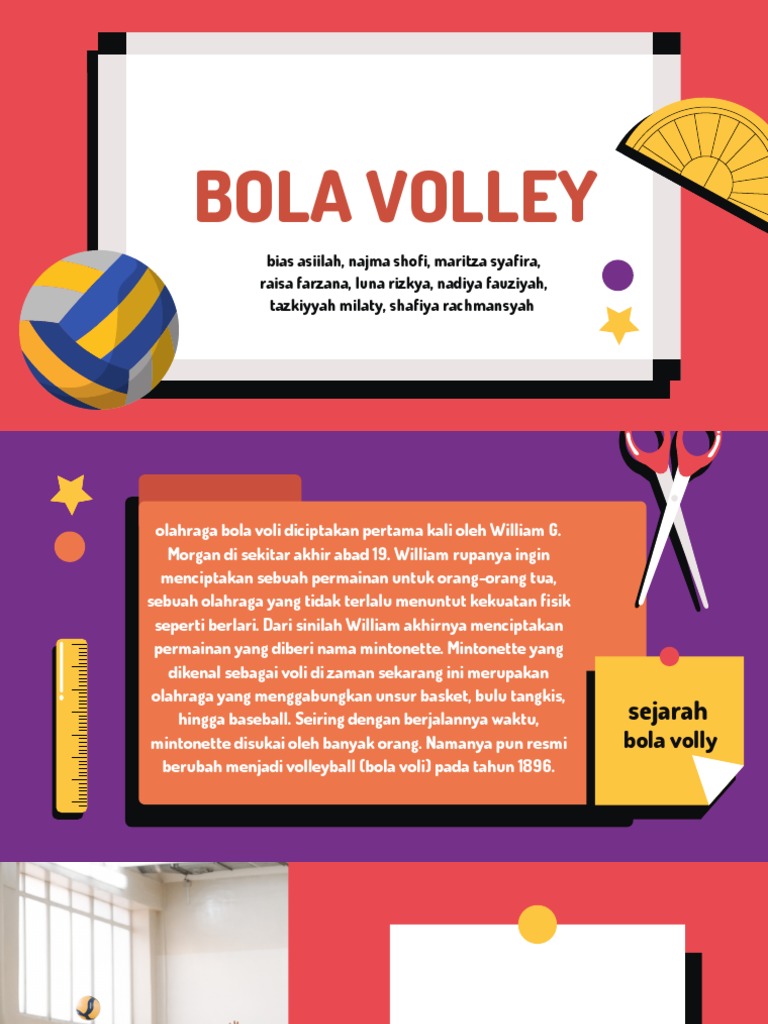 BOLA VOLLEY

bias asiilah, najma shofi, maritza syafira, raisa farzana, luna rizkya, nadiya fauziyah, tazkiyyah milaty, shafiya rachmansyah

olahraga bola voli diciptakan pertama kali oleh William G. Morgan di sekitar akhir abad 19. William rupanya ingin menciptakan sebuah permainan untuk orang-orang tua, sebuah olahraga yang tidak terlalu menuntut kekuatan fisik seperti berlari. Dari sinilah William akhirnya menciptakan permainan yang diberi nama mintonette. Mintonette yang dikenal sebagai voli di zaman sekarang ini merupakan olahraga yang menggabungkan unsur basket, bulu tangkis, hingga baseball. Seiring dengan berjalannya waktu, mintonette disukai oleh banyak orang. Namanya pun resmi berubah menjadi volleyball (bola voli) pada tahun 1896.

sejarah bola volly